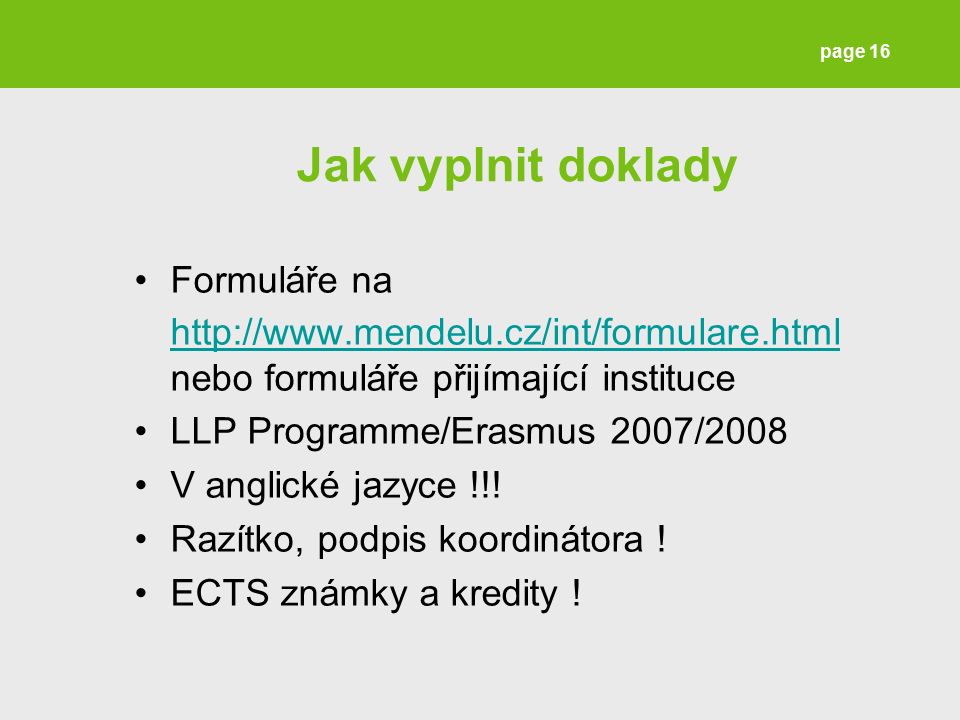 page 16

Jak vyplnit doklady

• Formuláře na http://www.mendelu.cz/int/formulare.html nebo formuláře přijímající instituce
• LLP Programme/Erasmus 2007/2008
• V anglické jazyce !!!
• Razítko, podpis koordinátora !
• ECTS známky a kredity !